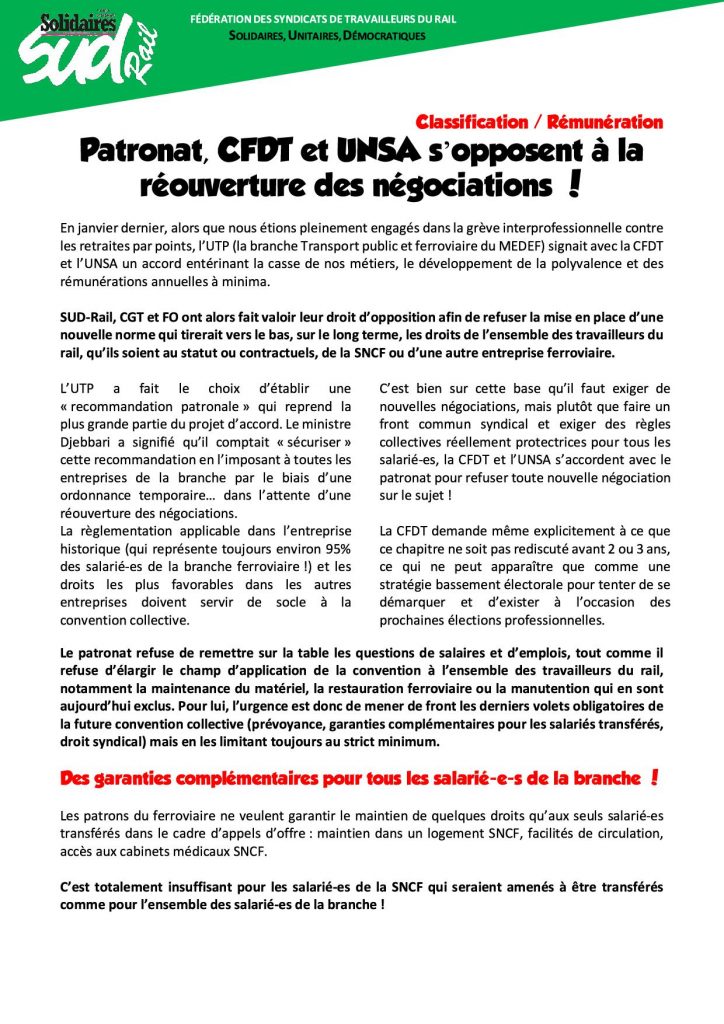 Solidaires
SUD Rail

FÉDÉRATION DES SYNDICATS DE TRAVAILLEURS DU RAIL
SOLIDAIRES, UNITAIRES, DÉMOCRATIQUES

Classification / Rémunération

Patronat, CFDT et UNSA s'opposent à la réouverture des négociations !

En janvier dernier, alors que nous étions pleinement engagés dans la grève interprofessionnelle contre les retraites par points, l'UTP (la branche Transport public et ferroviaire du MEDEF) signait avec la CFDT et l'UNSA un accord entérinant la casse de nos métiers, le développement de la polyvalence et des rémunérations annuelles à minima.

SUD-Rail, CGT et FO ont alors fait valoir leur droit d'opposition afin de refuser la mise en place d'une nouvelle norme qui tirerait vers le bas, sur le long terme, les droits de l'ensemble des travailleurs du rail, qu'ils soient au statut ou contractuels, de la SNCF ou d'une autre entreprise ferroviaire.

L'UTP a fait le choix d'établir une « recommandation patronale » qui reprend la plus grande partie du projet d'accord. Le ministre Djebbari a signifié qu'il comptait « sécuriser » cette recommandation en l'imposant à toutes les entreprises de la branche par le biais d'une ordonnance temporaire… dans l'attente d'une réouverture des négociations.
La règlementation applicable dans l'entreprise historique (qui représente toujours environ 95% des salarié-es de la branche ferroviaire !) et les droits les plus favorables dans les autres entreprises doivent servir de socle à la convention collective.

C'est bien sur cette base qu'il faut exiger de nouvelles négociations, mais plutôt que faire un front commun syndical et exiger des règles collectives réellement protectrices pour tous les salarié-es, la CFDT et l'UNSA s'accordent avec le patronat pour refuser toute nouvelle négociation sur le sujet !

La CFDT demande même explicitement à ce que ce chapitre ne soit pas rediscuté avant 2 ou 3 ans, ce qui ne peut apparaître que comme une stratégie bassement électorale pour tenter de se démarquer et d'exister à l'occasion des prochaines élections professionnelles.

Le patronat refuse de remettre sur la table les questions de salaires et d'emplois, tout comme il refuse d'élargir le champ d'application de la convention à l'ensemble des travailleurs du rail, notamment la maintenance du matériel, la restauration ferroviaire ou la manutention qui en sont aujourd'hui exclus. Pour lui, l'urgence est donc de mener de front les derniers volets obligatoires de la future convention collective (prévoyance, garanties complémentaires pour les salariés transférés, droit syndical) mais en les limitant toujours au strict minimum.

Des garanties complémentaires pour tous les salarié-e-s de la branche !

Les patrons du ferroviaire ne veulent garantir le maintien de quelques droits qu'aux seuls salarié-es transférés dans le cadre d'appels d'offre : maintien dans un logement SNCF, facilités de circulation, accès aux cabinets médicaux SNCF.

C'est totalement insuffisant pour les salarié-es de la SNCF qui seraient amenés à être transférés comme pour l'ensemble des salarié-es de la branche !